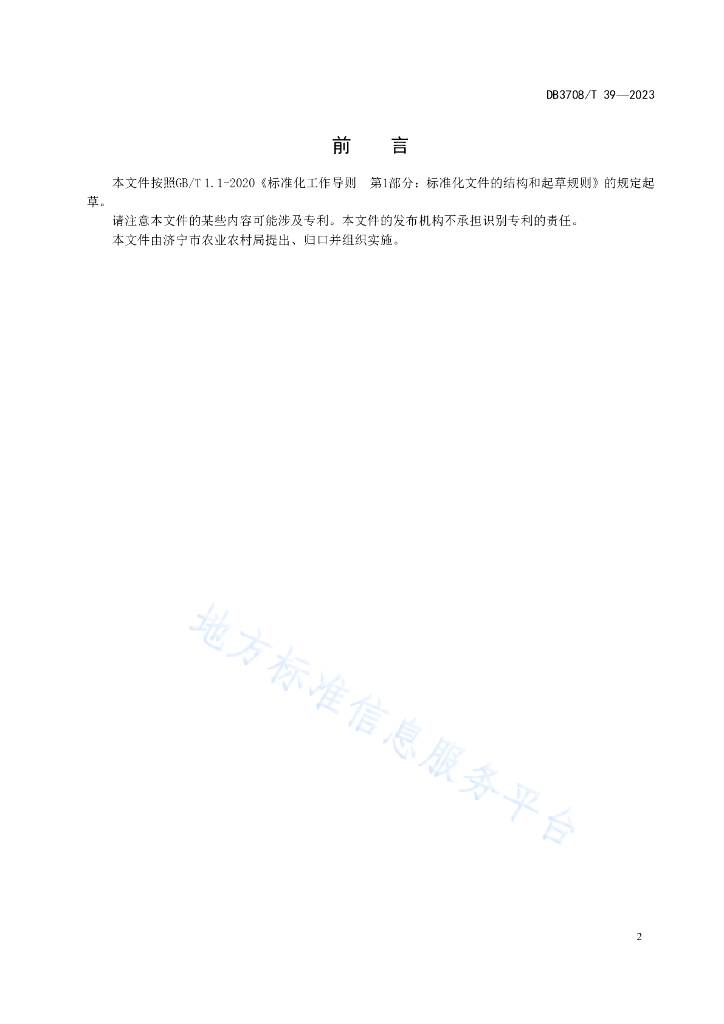 DB3708/T 39—2023

前　言

本文件按照GB/T 1.1-2020《标准化工作导则　第1部分：标准化文件的结构和起草规则》的规定起草。

请注意本文件的某些内容可能涉及专利。本文件的发布机构不承担识别专利的责任。

本文件由济宁市农业农村局提出、归口并组织实施。

地方标准信息服务平台

2